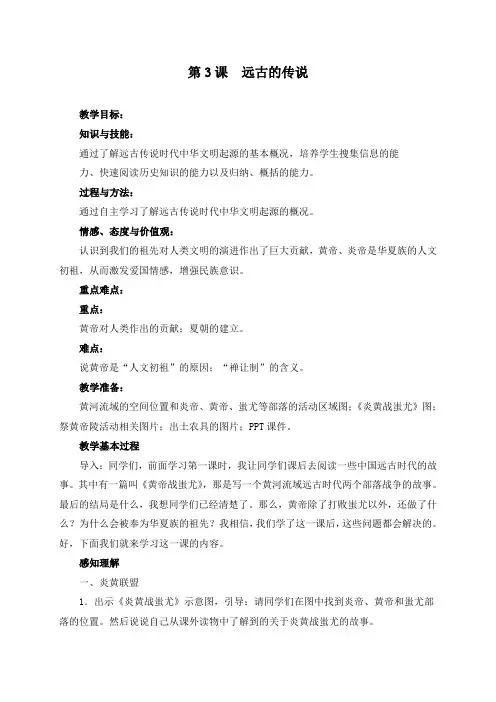 第 3 课　远古的传说

教学目标：

知识与技能：

通过了解远古传说时代中华文明起源的基本概况，培养学生搜集信息的能力、快速阅读历史知识的能力以及归纳、概括的能力。

过程与方法：

通过自主学习了解远古传说时代中华文明起源的概况。

情感、态度与价值观：

认识到我们的祖先对人类文明的演进作出了巨大贡献，黄帝、炎帝是华夏族的人文初祖，从而激发爱国情感，增强民族意识。

重点难点：

重点：

黄帝对人类作出的贡献；夏朝的建立。

难点：

说黄帝是“人文初祖”的原因；“禅让制”的含义。

教学准备：

黄河流域的空间位置和炎帝、黄帝、蚩尤等部落的活动区域图；《炎黄战蚩尤》图；祭黄帝陵活动相关图片；出土农具的图片；PPT 课件。

教学基本过程

导入：同学们，前面学习第一课时，我让同学们课后去阅读一些中国远古时代的故事。其中有一篇叫《黄帝战蚩尤》，那是写一个黄河流域远古时代两个部落战争的故事。最后的结局是什么，我想同学们已经清楚了。那么，黄帝除了打败蚩尤以外，还做了什么？为什么会被奉为华夏族的祖先？我相信，我们学了这一课后，这些问题都会解决的。好，下面我们就来学习这一课的内容。

感知理解

一、炎黄联盟

1．出示《炎黄战蚩尤》示意图，引导：请同学们在图中找到炎帝、黄帝和蚩尤部落的位置。然后说说自己从课外读物中了解到的关于炎黄战蚩尤的故事。